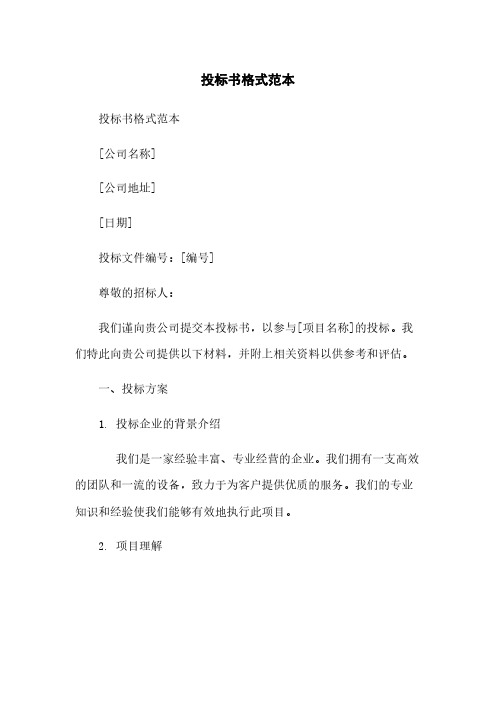 投标书格式范本

投标书格式范本

[公司名称]

[公司地址]

[日期]

投标文件编号：[编号]

尊敬的招标人：

我们谨向贵公司提交本投标书，以参与[项目名称]的投标。我们特此向贵公司提供以下材料，并附上相关资料以供参考和评估。

一、投标方案

1. 投标企业的背景介绍

我们是一家经验丰富、专业经营的企业。我们拥有一支高效的团队和一流的设备，致力于为客户提供优质的服务。我们的专业知识和经验使我们能够有效地执行此项目。

2. 项目理解